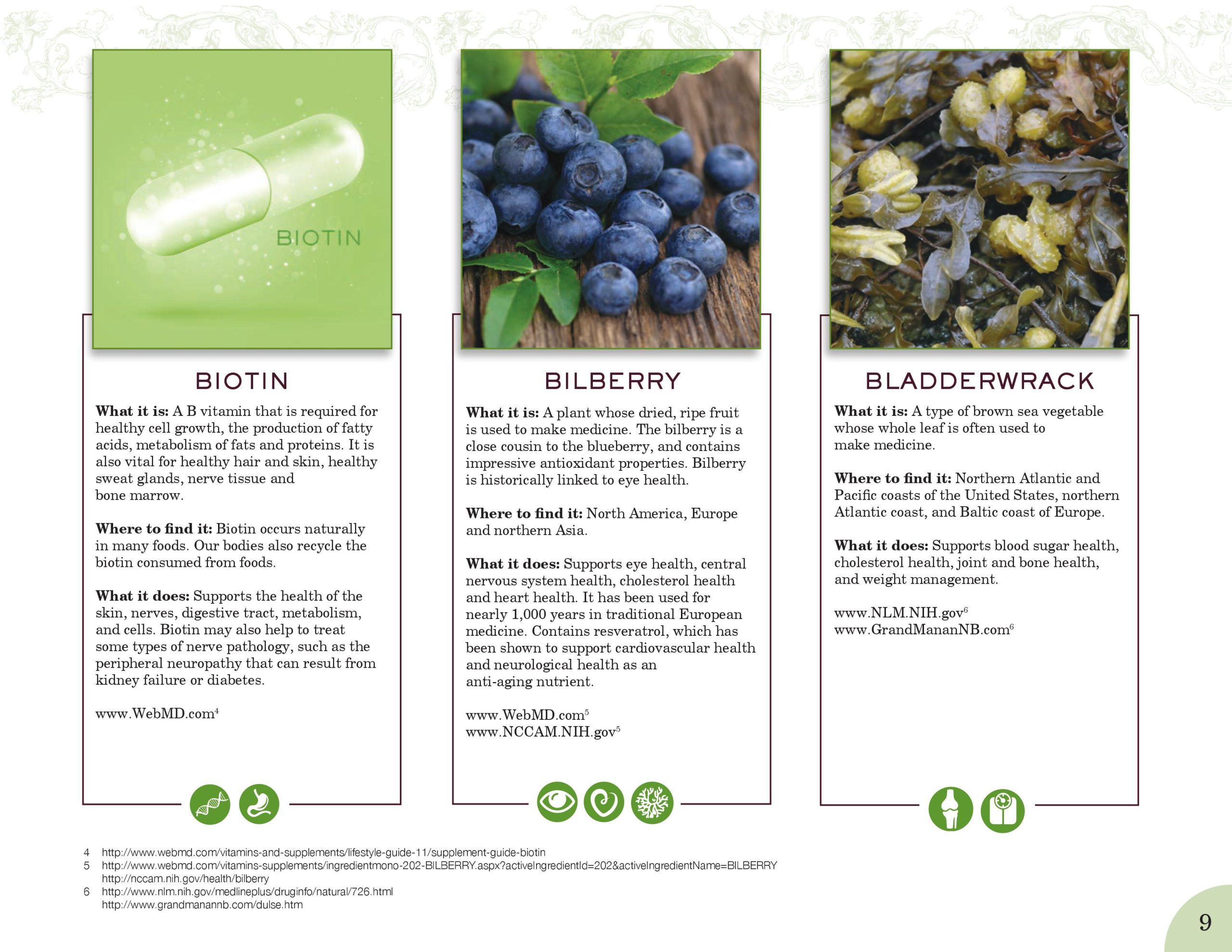 BIOTIN

BIOTIN

**What it is:** A B vitamin that is required for healthy cell growth, the production of fatty acids, metabolism of fats and proteins. It is also vital for healthy hair and skin, healthy sweat glands, nerve tissue and bone marrow.

**Where to find it:** Biotin occurs naturally in many foods. Our bodies also recycle the biotin consumed from foods.

**What it does:** Supports the health of the skin, nerves, digestive tract, metabolism, and cells. Biotin may also help to treat some types of nerve pathology, such as the peripheral neuropathy that can result from kidney failure or diabetes.

www.WebMD.com$^4$

BILBERRY

**What it is:** A plant whose dried, ripe fruit is used to make medicine. The bilberry is a close cousin to the blueberry, and contains impressive antioxidant properties. Bilberry is historically linked to eye health.

**Where to find it:** North America, Europe and northern Asia.

**What it does:** Supports eye health, central nervous system health, cholesterol health and heart health. It has been used for nearly 1,000 years in traditional European medicine. Contains resveratrol, which has been shown to support cardiovascular health and neurological health as an anti-aging nutrient.

www.WebMD.com$^5$
www.NCCAM.NIH.gov$^5$

BLADDERWRACK

**What it is:** A type of brown sea vegetable whose whole leaf is often used to make medicine.

**Where to find it:** Northern Atlantic and Pacific coasts of the United States, northern Atlantic coast, and Baltic coast of Europe.

**What it does:** Supports blood sugar health, cholesterol health, joint and bone health, and weight management.

www.NLM.NIH.gov$^6$
www.GrandMananNB.com$^6$

4 http://www.webmd.com/vitamins-and-supplements/lifestyle-guide-11/supplement-guide-biotin
5 http://www.webmd.com/vitamins-supplements/ingredientmono-202-BILBERRY.aspx?activeIngredientId=202&activeIngredientName=BILBERRY
http://nccam.nih.gov/health/bilberry
6 http://www.nlm.nih.gov/medlineplus/druginfo/natural/726.html
http://www.grandmanannb.com/dulse.htm

9